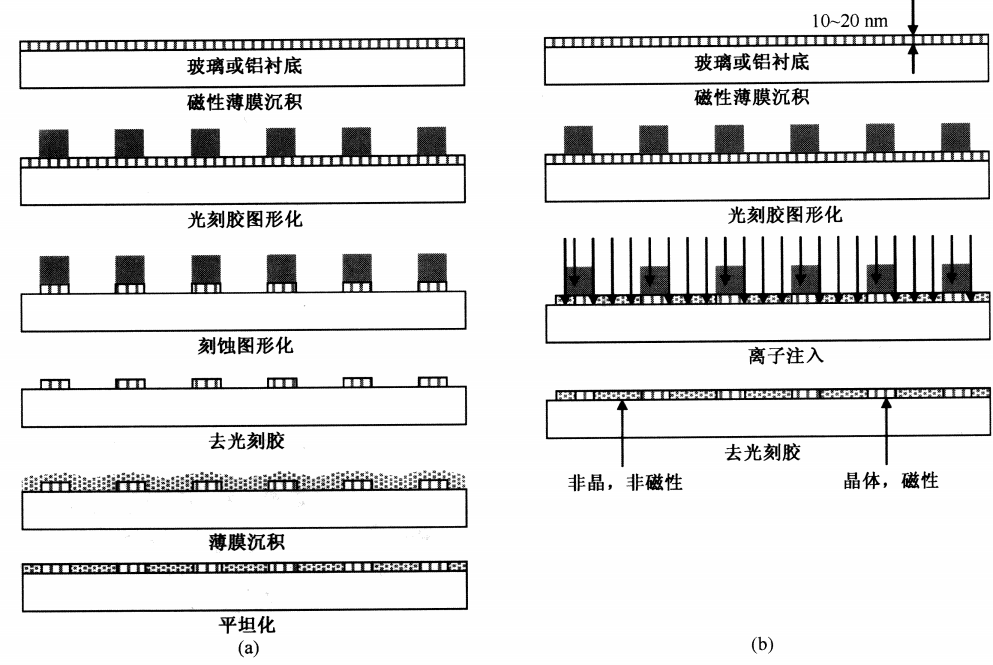 玻璃或铝衬底

磁性薄膜沉积

光刻胶图形化

刻蚀图形化

去光刻胶

薄膜沉积

平坦化

(a)

10~20 nm

玻璃或铝衬底

磁性薄膜沉积

光刻胶图形化

离子注入

去光刻胶

非晶，非磁性

晶体，磁性

(b)